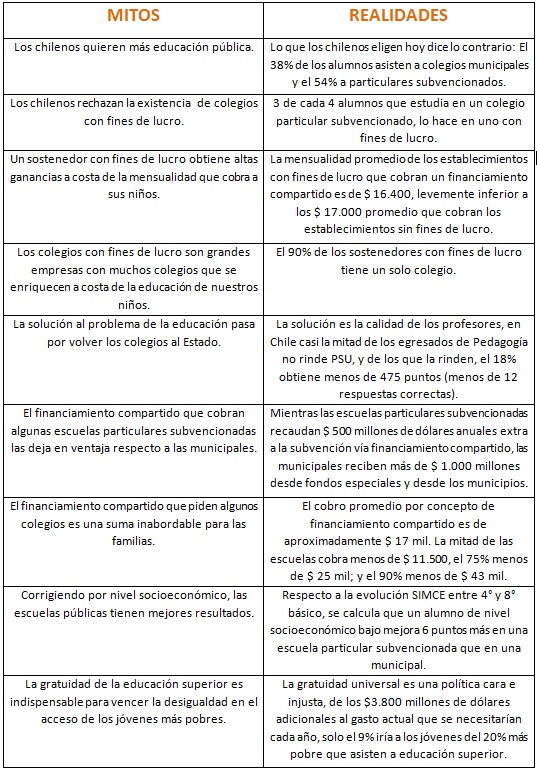 | MITOS | REALIDADES |
|---|---|
| Los chilenos quieren más educación pública. | Lo que los chilenos eligen hoy dice lo contrario: El 38% de los alumnos asisten a colegios municipales y el 54% a particulares subvencionados. |
| Los chilenos rechazan la existencia de colegios con fines de lucro. | 3 de cada 4 alumnos que estudia en un colegio particular subvencionado, lo hace en uno con fines de lucro. |
| Un sostenedor con fines de lucro obtiene altas ganancias a costa de la mensualidad que cobra a sus niños. | La mensualidad promedio de los establecimientos con fines de lucro que cobran un financiamiento compartido es de \$ 16.400, levemente inferior a los \$ 17.000 promedio que cobran los establecimientos sin fines de lucro. |
| Los colegios con fines de lucro son grandes empresas con muchos colegios que se enriquecen a costa de la educación de nuestros niños. | El 90% de los sostenedores con fines de lucro tiene un solo colegio. |
| La solución al problema de la educación pasa por volver los colegios al Estado. | La solución es la calidad de los profesores, en Chile casi la mitad de los egresados de Pedagogía no rinde PSU, y de los que la rinden, el 18% obtiene menos de 475 puntos (menos de 12 respuestas correctas). |
| El financiamiento compartido que cobran algunas escuelas particulares subvencionadas las deja en ventaja respecto a las municipales. | Mientras las escuelas particulares subvencionadas recaudan \$ 500 millones de dólares anuales extra a la subvención vía financiamiento compartido, las municipales reciben más de \$ 1.000 millones desde fondos especiales y desde los municipios. |
| El financiamiento compartido que piden algunos colegios es una suma inabordable para las familias. | El cobro promedio por concepto de financiamiento compartido es de aproximadamente \$ 17 mil. La mitad de las escuelas cobra menos de \$ 11.500, el 75% menos de \$ 25 mil; y el 90% menos de \$ 43 mil. |
| Corrigiendo por nivel socioeconómico, las escuelas públicas tienen mejores resultados. | Respecto a la evolución SIMCE entre 4° y 8° básico, se calcula que un alumno de nivel socioeconómico bajo mejora 6 puntos más en una escuela particular subvencionada que en una municipal. |
| La gratuidad de la educación superior es indispensable para vencer la desigualdad en el acceso de los jóvenes más pobres. | La gratuidad universal es una política cara e injusta, de los \$3.800 millones de dólares adicionales al gasto actual que se necesitarían cada año, solo el 9% iría a los jóvenes del 20% más pobre que asisten a educación superior. |